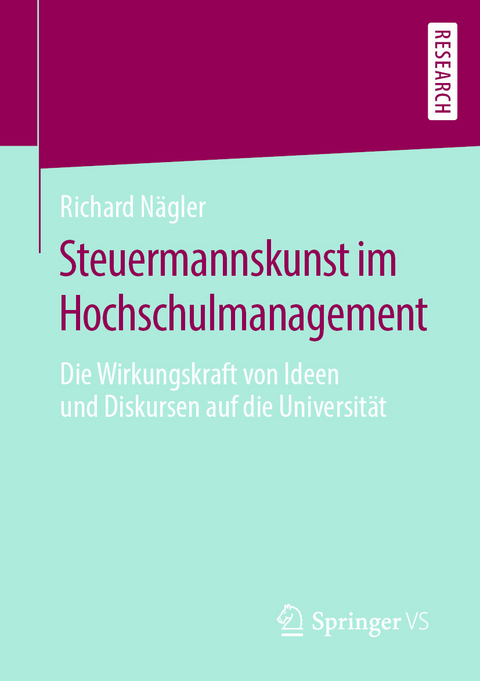 RESEARCH

Richard Nägler

Steuermannskunst im Hochschulmanagement

Die Wirkungskraft von Ideen und Diskursen auf die Universität

Springer VS